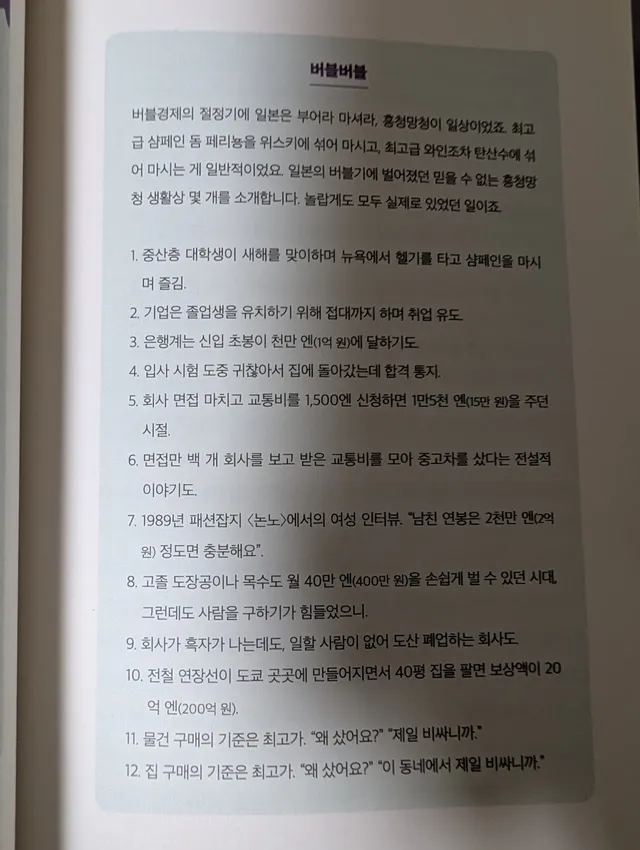 버블버블

버블경제의 절정기에 일본은 부어라 마셔라, 흥청망청이 일상이었죠. 최고급 샴페인 돔 페리뇽을 위스키에 섞어 마시고, 최고급 와인조차 탄산수에 섞어 마시는 게 일반적이었요. 일본의 버블기에 벌어졌던 믿을 수 없는 흥청망청 생활상 몇 개를 소개합니다. 놀랍게도 모두 실제로 있었던 일이죠.

1. 중산층 대학생이 새해를 맞이하며 뉴욕에서 헬기를 타고 샴페인을 마시며 즐김.
2. 기업은 졸업생을 유치하기 위해 접대까지 하며 취업 유도.
3. 은행계는 신입 초봉이 천만 엔(1억 원)에 달하기도.
4. 입사 시험 도중 귀찮아서 집에 돌아갔는데 합격 통지.
5. 회사 면접 마치고 교통비를 1,500엔 신청하면 1만5천 엔(15만 원)을 주던 시절.
6. 면접만 백 개 회사를 보고 받은 교통비를 모아 중고차를 샀다는 전설적 이야기도.
7. 1989년 패션잡지 <논노>에서의 여성 인터뷰. "남친 연봉은 2천만 엔(2억 원) 정도면 충분해요".
8. 고졸 도장공이나 목수도 월 40만 엔(400만 원)을 손쉽게 벌 수 있던 시대. 그런데도 사람을 구하기가 힘들었으니.
9. 회사가 흑자가 나는데도, 일할 사람이 없어 도산 폐업하는 회사도.
10. 전철 연장선이 도쿄 곳곳에 만들어지면서 40평 집을 팔면 보상액이 20억 엔(200억 원).
11. 물건 구매의 기준은 최고가. "왜 샀어요?" "제일 비싸니까."
12. 집 구매의 기준은 최고가. "왜 샀어요?" "이 동네에서 제일 비싸니까."